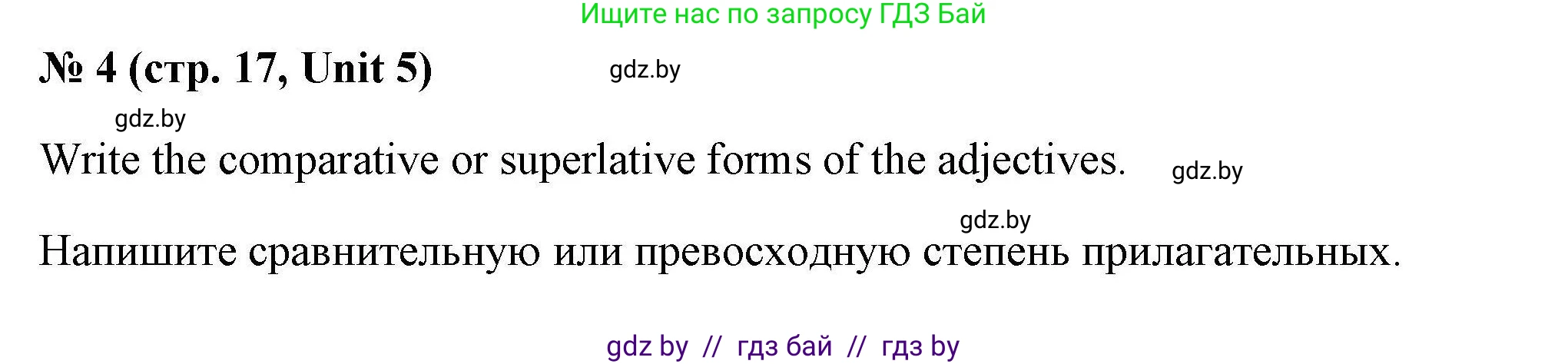 Ищите нас по запросу ГДЗ Бай

№ 4 (стр. 17, Unit 5)

gdz.by

gdz.by

Write the comparative or superlative forms of the adjectives.

gdz.by

gdz.by

Напишите сравнительную или превосходную степень прилагательных.

gdz by // гдз бай // гдз by